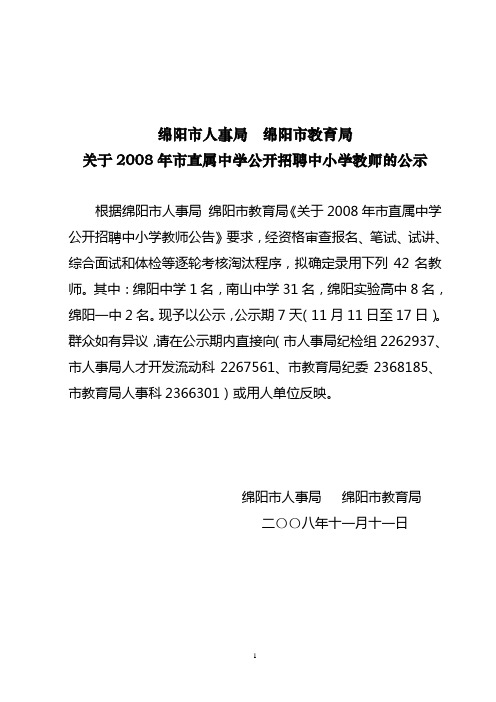 绵阳市人事局　绵阳市教育局
关于 2008 年市直属中学公开招聘中小学教师的公示

根据绵阳市人事局 绵阳市教育局《关于 2008 年市直属中学公开招聘中小学教师公告》要求，经资格审查报名、笔试、试讲、综合面试和体检等逐轮考核淘汰程序，拟确定录用下列 42 名教师。其中：绵阳中学 1 名，南山中学 31 名，绵阳实验高中 8 名，绵阳一中 2 名。现予以公示，公示期 7 天（11 月 11 日至 17 日）。群众如有异议，请在公示期内直接向（市人事局纪检组 2262937、市人事局人才开发流动科 2267561、市教育局纪委 2368185、市教育局人事科 2366301）或用人单位反映。

绵阳市人事局　绵阳市教育局
二〇〇八年十一月十一日

1